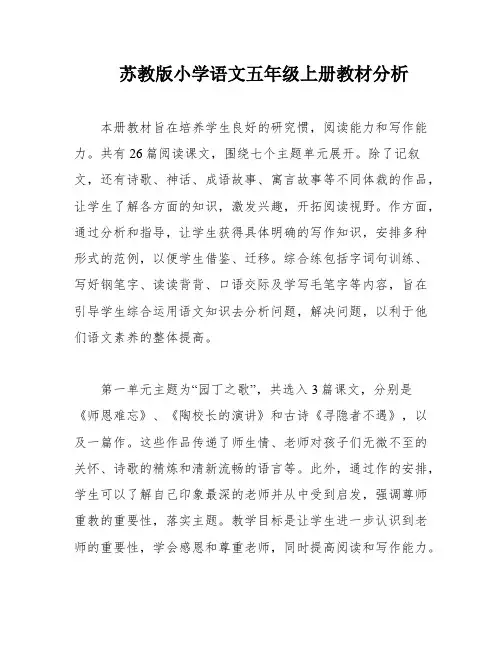 苏教版小学语文五年级上册教材分析

本册教材旨在培养学生良好的研究惯，阅读能力和写作能力。共有26篇阅读课文，围绕七个主题单元展开。除了记叙文，还有诗歌、神话、成语故事、寓言故事等不同体裁的作品，让学生了解各方面的知识，激发兴趣，开拓阅读视野。作方面，通过分析和指导，让学生获得具体明确的写作知识，安排多种形式的范例，以便学生借鉴、迁移。综合练包括字词句训练、写好钢笔字、读读背背、口语交际及学写毛笔字等内容，旨在引导学生综合运用语文知识去分析问题，解决问题，以利于他们语文素养的整体提高。

第一单元主题为“园丁之歌”，共选入3篇课文，分别是《师恩难忘》、《陶校长的演讲》和古诗《寻隐者不遇》，以及一篇作。这些作品传递了师生情、老师对孩子们无微不至的关怀、诗歌的精炼和清新流畅的语言等。此外，通过作的安排，学生可以了解自己印象最深的老师并从中受到启发，强调尊师重教的重要性，落实主题。教学目标是让学生进一步认识到老师的重要性，学会感恩和尊重老师，同时提高阅读和写作能力。